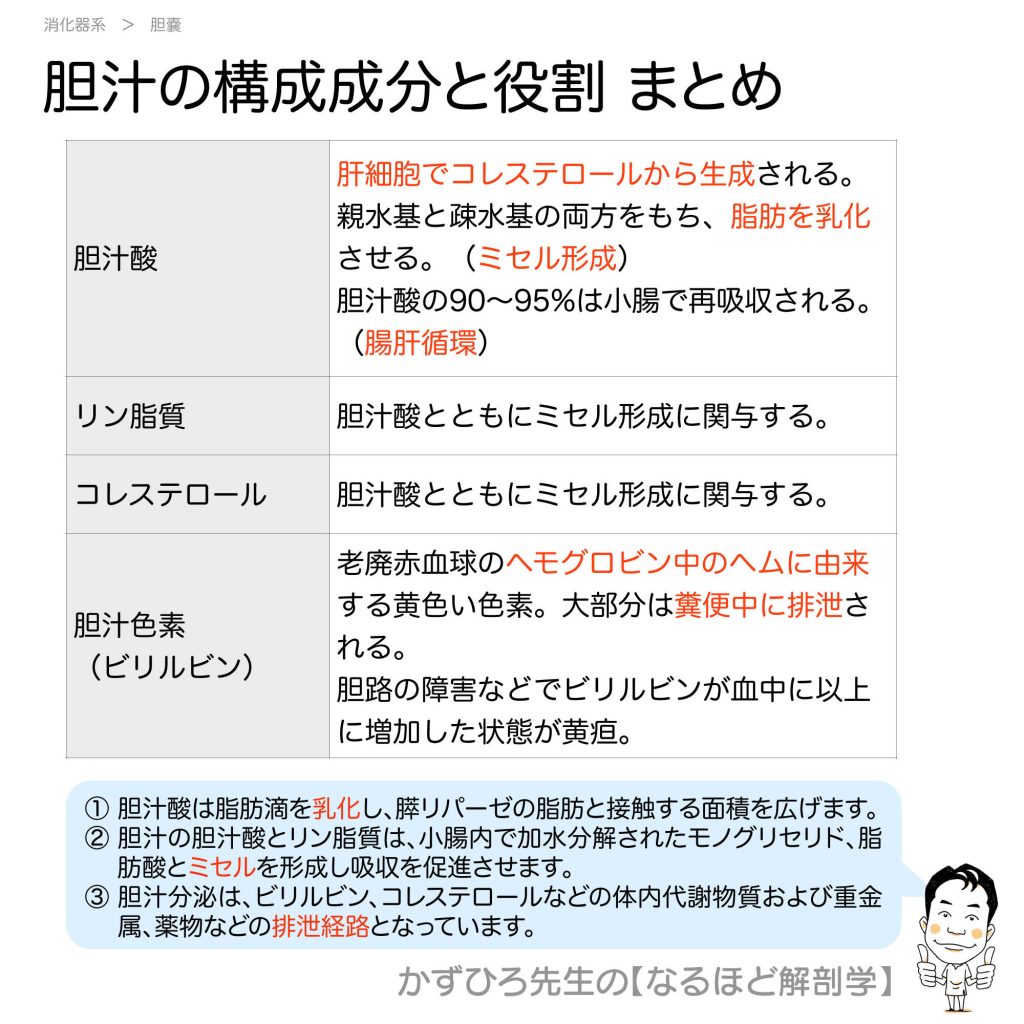 消化器系 ＞ 胆嚢

胆汁の構成成分と役割 まとめ

| | |
|---|---|
| 胆汁酸 | 肝細胞でコレステロールから生成される。親水基と疎水基の両方をもち、脂肪を乳化させる。（ミセル形成）胆汁酸の90〜95%は小腸で再吸収される。（腸肝循環） |
| リン脂質 | 胆汁酸とともにミセル形成に関与する。 |
| コレステロール | 胆汁酸とともにミセル形成に関与する。 |
| 胆汁色素（ビリルビン） | 老廃赤血球のヘモグロビン中のヘムに由来する黄色い色素。大部分は糞便中に排泄される。胆路の障害などでビリルビンが血中に以上に増加した状態が黄疸。 |

① 胆汁酸は脂肪滴を乳化し、膵リパーゼの脂肪と接触する面積を広げます。
② 胆汁の胆汁酸とリン脂質は、小腸内で加水分解されたモノグリセリド、脂肪酸とミセルを形成し吸収を促進させます。
③ 胆汁分泌は、ビリルビン、コレステロールなどの体内代謝物質および重金属、薬物などの排泄経路となっています。

かずひろ先生の【なるほど解剖学】